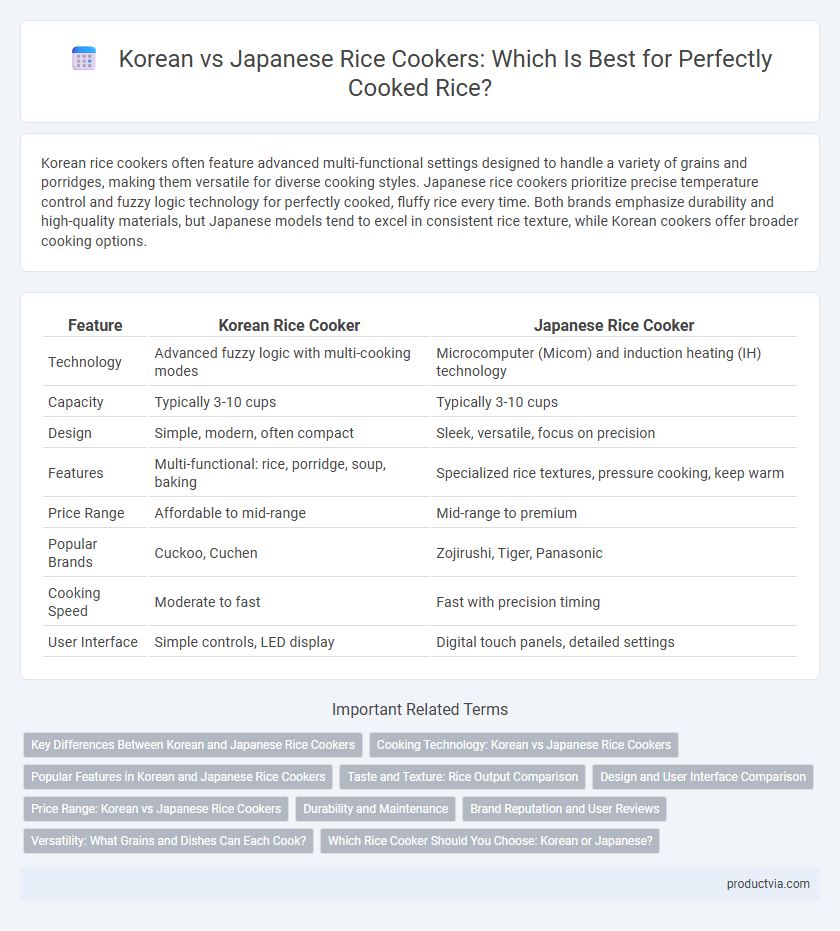 Korean vs Japanese Rice Cookers: Which Is Best for Perfectly Cooked Rice?

Korean rice cookers often feature advanced multi-functional settings designed to handle a variety of grains and porridges, making them versatile for diverse cooking styles. Japanese rice cookers prioritize precise temperature control and fuzzy logic technology for perfectly cooked, fluffy rice every time. Both brands emphasize durability and high-quality materials, but Japanese models tend to excel in consistent rice texture, while Korean cookers offer broader cooking options.

| Feature | Korean Rice Cooker | Japanese Rice Cooker |
|---|---|---|
| Technology | Advanced fuzzy logic with multi-cooking modes | Microcomputer (Micom) and induction heating (IH) technology |
| Capacity | Typically 3-10 cups | Typically 3-10 cups |
| Design | Simple, modern, often compact | Sleek, versatile, focus on precision |
| Features | Multi-functional: rice, porridge, soup, baking | Specialized rice textures, pressure cooking, keep warm |
| Price Range | Affordable to mid-range | Mid-range to premium |
| Popular Brands | Cuckoo, Cuchen | Zojirushi, Tiger, Panasonic |
| Cooking Speed | Moderate to fast | Fast with precision timing |
| User Interface | Simple controls, LED display | Digital touch panels, detailed settings |

Important Related Terms

Key Differences Between Korean and Japanese Rice Cookers
Cooking Technology: Korean vs Japanese Rice Cookers
Popular Features in Korean and Japanese Rice Cookers
Taste and Texture: Rice Output Comparison
Design and User Interface Comparison
Price Range: Korean vs Japanese Rice Cookers
Durability and Maintenance
Brand Reputation and User Reviews
Versatility: What Grains and Dishes Can Each Cook?
Which Rice Cooker Should You Choose: Korean or Japanese?

productvia.com